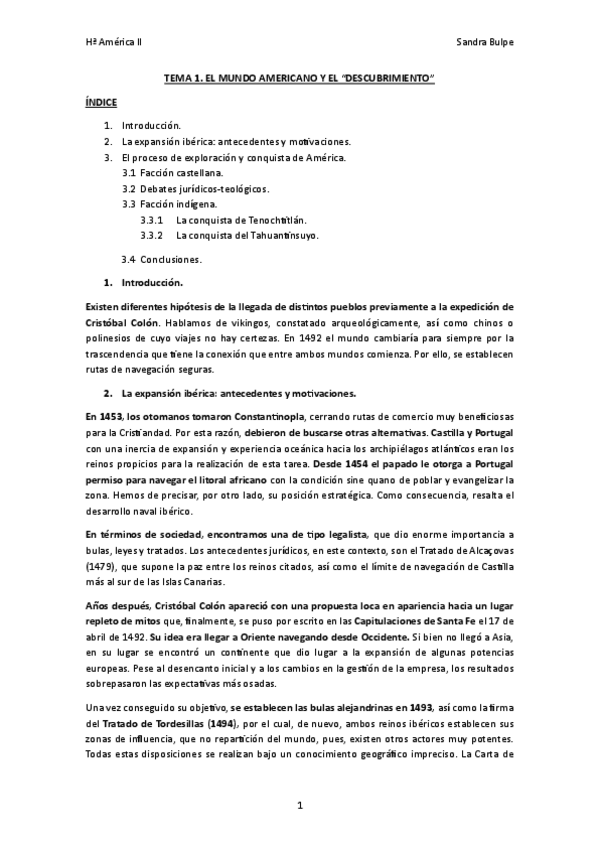 Hª América II

Sandra Bulpe

TEMA 1. EL MUNDO AMERICANO Y EL "DESCUBRIMIENTO"

ÍNDICE

1. Introducción.
2. La expansión ibérica: antecedentes y motivaciones.
3. El proceso de exploración y conquista de América.
3.1 Facción castellana.
3.2 Debates jurídicos-teológicos.
3.3 Facción indígena.
3.3.1 La conquista de Tenochtitlán.
3.3.2 La conquista del Tahuantinsuyo.
3.4 Conclusiones.

1. Introducción.

Existen diferentes hipótesis de la llegada de distintos pueblos previamente a la expedición de Cristóbal Colón. Hablamos de vikingos, constatado arqueológicamente, así como chinos o polinesios de cuyo viajes no hay certezas. En 1492 el mundo cambiaría para siempre por la trascendencia que tiene la conexión que entre ambos mundos comienza. Por ello, se establecen rutas de navegación seguras.

2. La expansión ibérica: antecedentes y motivaciones.

En 1453, los otomanos tomaron Constantinopla, cerrando rutas de comercio muy beneficiosas para la Cristiandad. Por esta razón, debieron de buscarse otras alternativas. Castilla y Portugal con una inercia de expansión y experiencia oceánica hacia los archipiélagos atlánticos eran los reinos propicios para la realización de esta tarea. Desde 1454 el papado le otorga a Portugal permiso para navegar el litoral africano con la condición sine quano de poblar y evangelizar la zona. Hemos de precisar, por otro lado, su posición estratégica. Como consecuencia, resalta el desarrollo naval ibérico.

En términos de sociedad, encontramos una de tipo legalista, que dio enorme importancia a bulas, leyes y tratados. Los antecedentes jurídicos, en este contexto, son el Tratado de Alcaçovas (1479), que supone la paz entre los reinos citados, así como el límite de navegación de Castilla más al sur de las Islas Canarias.

Años después, Cristóbal Colón apareció con una propuesta loca en apariencia hacia un lugar repleto de mitos que, finalmente, se puso por escrito en las Capitulaciones de Santa Fe el 17 de abril de 1492. Su idea era llegar a Oriente navegando desde Occidente. Si bien no llegó a Asia, en su lugar se encontró un continente que dio lugar a la expansión de algunas potencias europeas. Pese al desencanto inicial y a los cambios en la gestión de la empresa, los resultados sobrepasaron las expectativas más osadas.

Una vez conseguido su objetivo, se establecen las bulas alejandrinas en 1493, así como la firma del Tratado de Tordesillas (1494), por el cual, de nuevo, ambos reinos ibéricos establecen sus zonas de influencia, que no repartición del mundo, pues, existen otros actores muy potentes. Todas estas disposiciones se realizan bajo un conocimiento geográfico impreciso. La Carta de

1